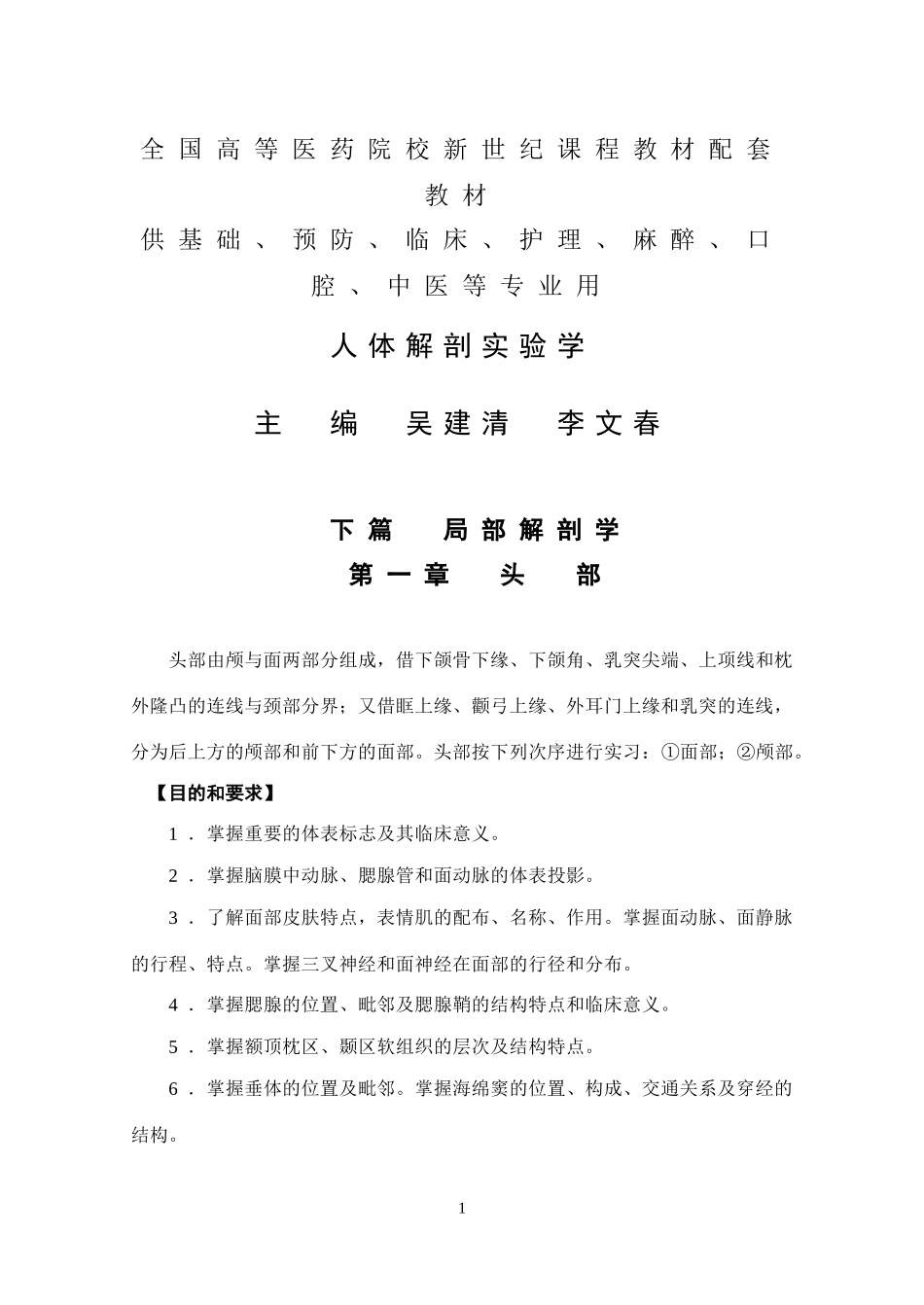 全国高等医药院校新世纪课程教材配套教材

供基础、预防、临床、护理、麻醉、口腔、中医等专业用

人体解剖实验学

主　编　吴建清　李文春

下篇　局部解剖学

第一章　头　部

头部由颅与面两部分组成，借下颌骨下缘、下颌角、乳突尖端、上项线和枕外隆凸的连线与颈部分界；又借眶上缘、颧弓上缘、外耳门上缘和乳突的连线，分为后上方的颅部和前下方的面部。头部按下列次序进行实习：①面部；②颅部。

【目的和要求】

1．掌握重要的体表标志及其临床意义。

2．掌握脑膜中动脉、腮腺管和面动脉的体表投影。

3．了解面部皮肤特点，表情肌的配布、名称、作用。掌握面动脉、面静脉的行程、特点。掌握三叉神经和面神经在面部的行径和分布。

4．掌握腮腺的位置、毗邻及腮腺鞘的结构特点和临床意义。

5．掌握额顶枕区、颞区软组织的层次及结构特点。

6．掌握垂体的位置及毗邻。掌握海绵窦的位置、构成、交通关系及穿经的结构。

1